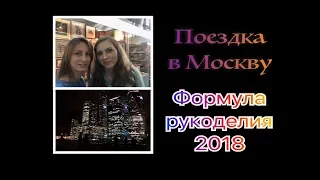 Поездка в Москву

Формула рукоделия 2018